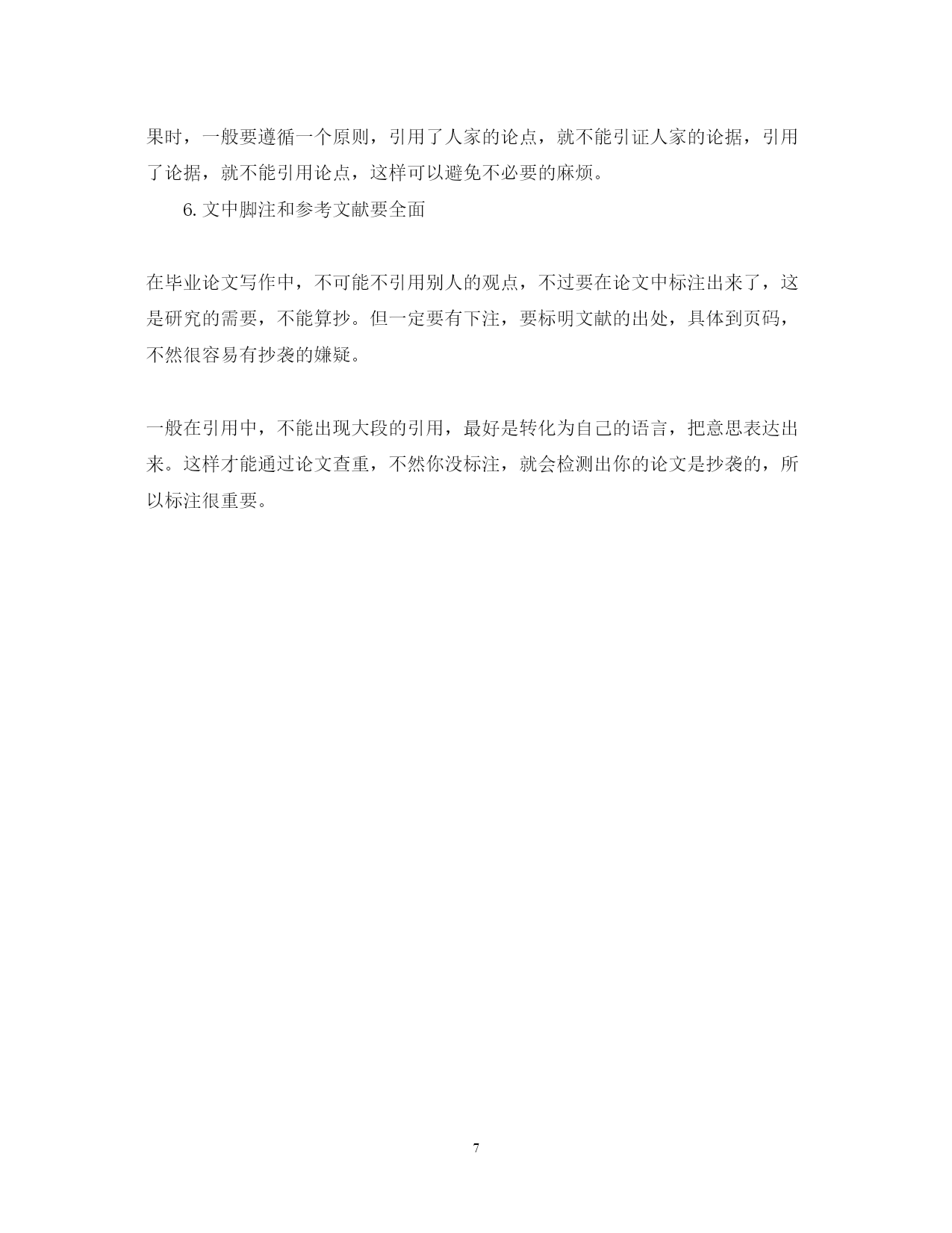 果时，一般要遵循一个原则，引用了人家的论点，就不能引证人家的论据，引用了论据，就不能引用论点，这样可以避免不必要的麻烦。

6. 文中脚注和参考文献要全面

在毕业论文写作中，不可能不引用别人的观点，不过要在论文中标注出来了，这是研究的需要，不能算抄。但一定要有下注，要标明文献的出处，具体到页码，不然很容易有抄袭的嫌疑。

一般在引用中，不能出现大段的引用，最好是转化为自己的语言，把意思表达出来。这样才能通过论文查重，不然你没标注，就会检测出你的论文是抄袭的，所以标注很重要。

7